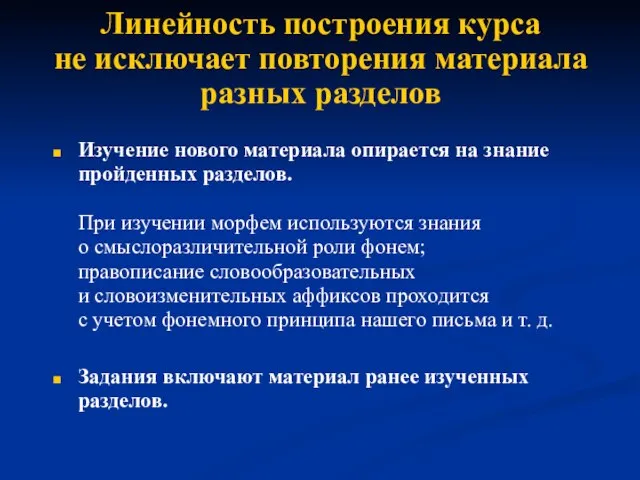 Линейность построения курса не исключает повторения материала разных разделов

Изучение нового материала опирается на знание пройденных разделов.

При изучении морфем используются знания о смыслоразличительной роли фонем; правописание словообразовательных и словоизменительных аффиксов проходится с учетом фонемного принципа нашего письма и т. д.

Задания включают материал ранее изученных разделов.